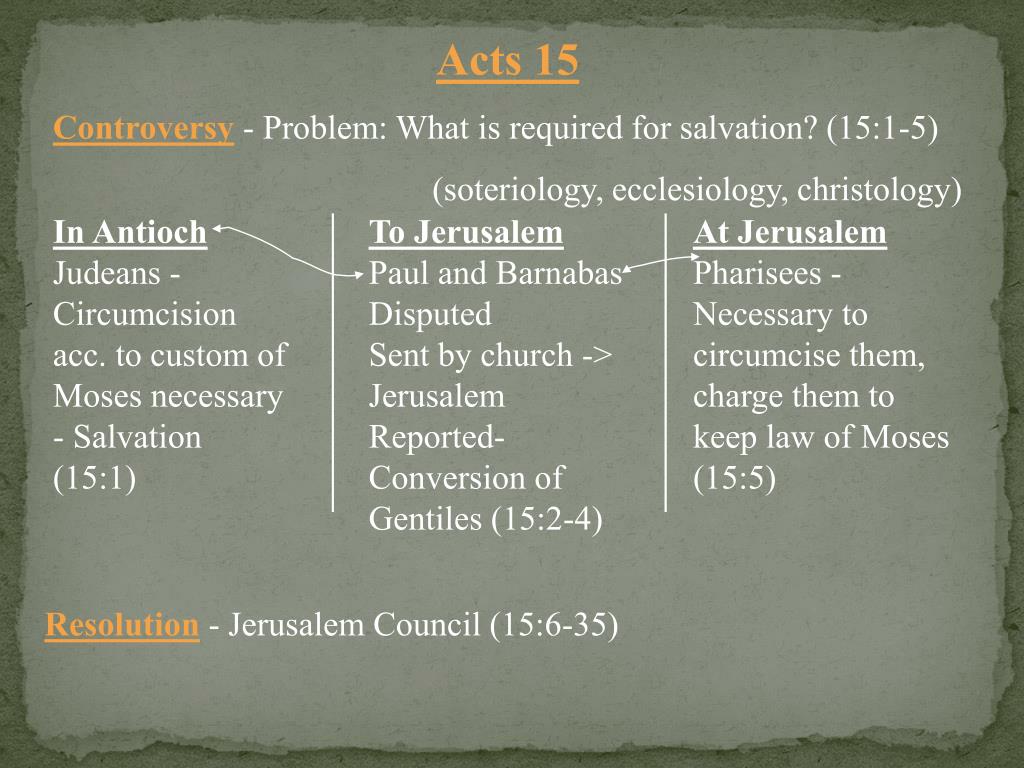 Acts 15

Controversy - Problem: What is required for salvation? (15:1-5)

(soteriology, ecclesiology, christology)

In Antioch
Judeans - Circumcision acc. to custom of Moses necessary - Salvation (15:1)

To Jerusalem
Paul and Barnabas Disputed
Sent by church -> Jerusalem
Reported- Conversion of Gentiles (15:2-4)

At Jerusalem
Pharisees - Necessary to circumcise them, charge them to keep law of Moses (15:5)

Resolution - Jerusalem Council (15:6-35)